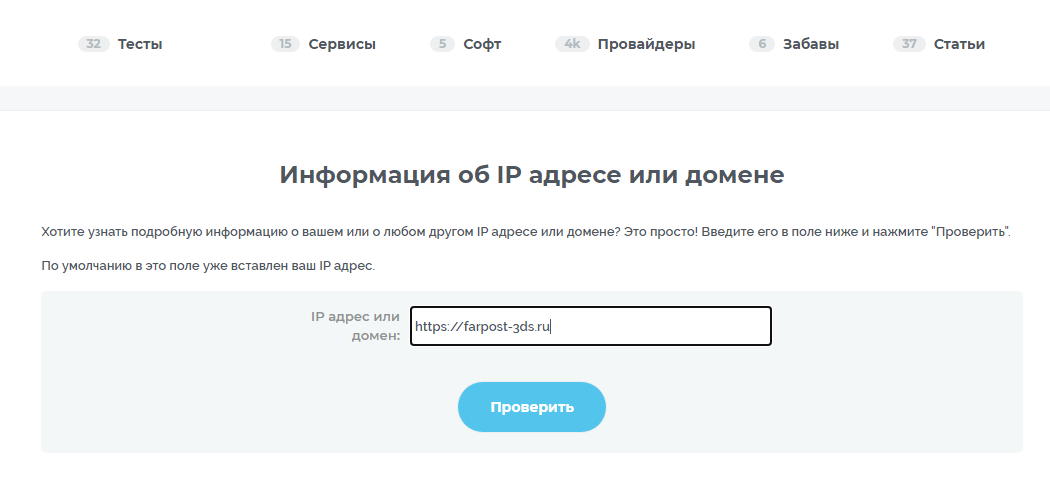 32 Тесты 15 Сервисы 5 Софт 4k Провайдеры 6 Забавы 37 Статьи

Информация об IP адресе или домене

Хотите узнать подробную информацию о вашем или о любом другом IP адресе или домене? Это просто! Введите его в поле ниже и нажмите "Проверить".

По умолчанию в это поле уже вставлен ваш IP адрес.

IP адрес или домен: https://farpost-3ds.ru

Проверить